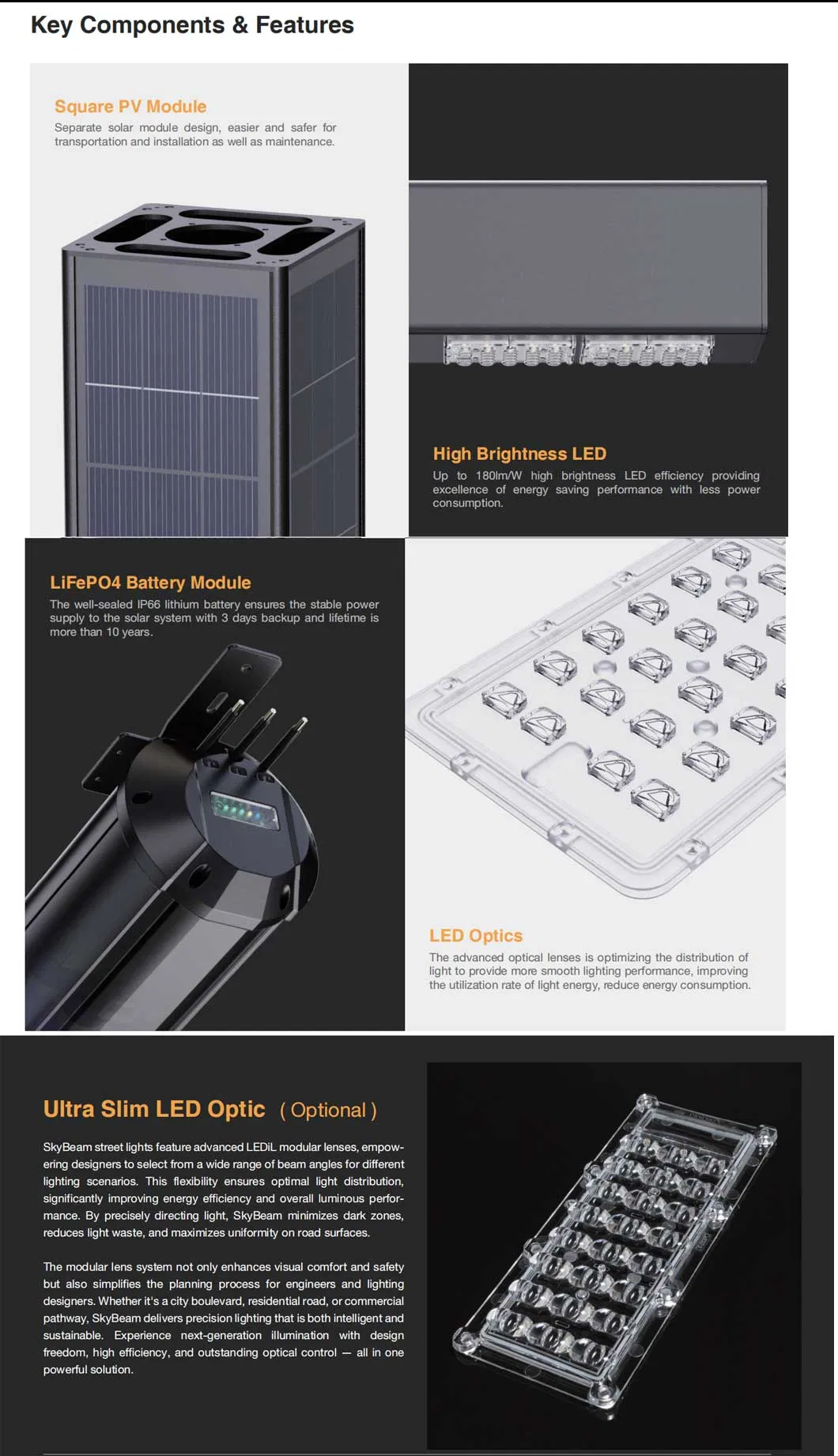 Key Components & Features

Square PV Module

Separate solar module design, easier and safer for transportation and installation as well as maintenance.

High Brightness LED

Up to 180lm/W high brightness LED efficiency providing excellence of energy saving performance with less power consumption.

LiFePO4 Battery Module

The well-sealed IP66 lithium battery ensures the stable power supply to the solar system with 3 days backup and lifetime is more than 10 years.

LED Optics

The advanced optical lenses is optimizing the distribution of light to provide more smooth lighting performance, improving the utilization rate of light energy, reduce energy consumption.

Ultra Slim LED Optic ( Optional )

SkyBeam street lights feature advanced LEDiL modular lenses, empowering designers to select from a wide range of beam angles for different lighting scenarios. This flexibility ensures optimal light distribution, significantly improving energy efficiency and overall luminous performance. By precisely directing light, SkyBeam minimizes dark zones, reduces light waste, and maximizes uniformity on road surfaces.

The modular lens system not only enhances visual comfort and safety but also simplifies the planning process for engineers and lighting designers. Whether it's a city boulevard, residential road, or commercial pathway, SkyBeam delivers precision lighting that is both intelligent and sustainable. Experience next-generation illumination with design freedom, high efficiency, and outstanding optical control — all in one powerful solution.